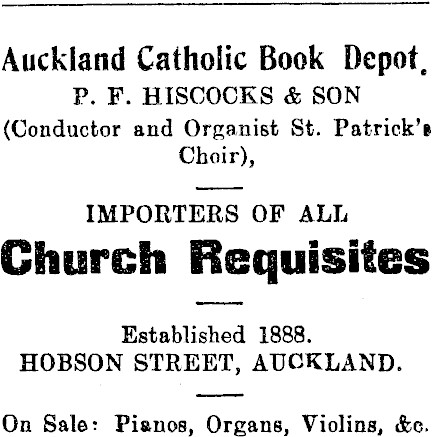 Auckland Catholic Book Depot.

P. F. HISCOCKS & SON
(Conductor and Organist St. Patrick's Choir),

IMPORTERS OF ALL
Church Requisites

Established 1888.
HOBSON STREET, AUCKLAND.

On Sale: Pianos, Organs, Violins, &c.